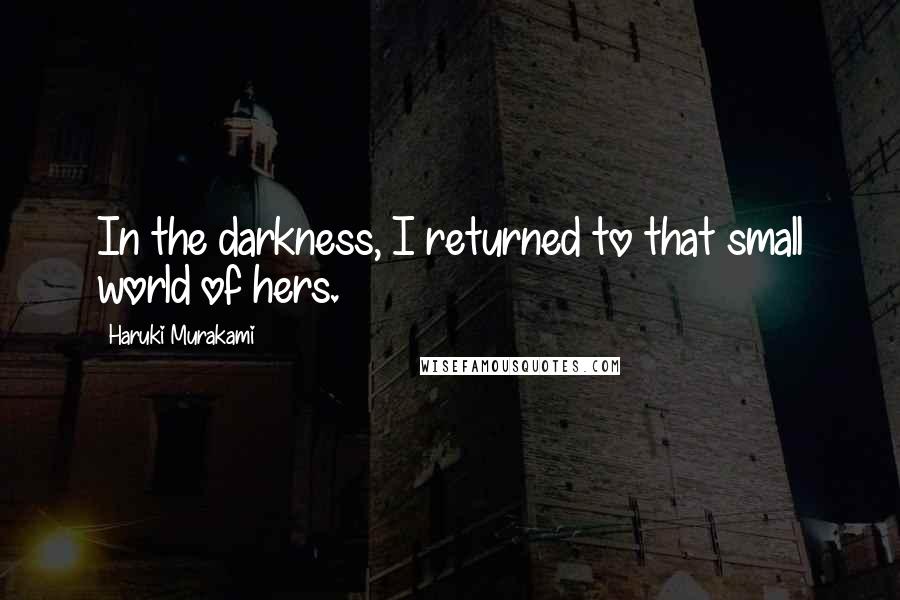 In the darkness, I returned to that small world of hers.

Haruki Murakami

WISEFAMOUSQUOTES.COM